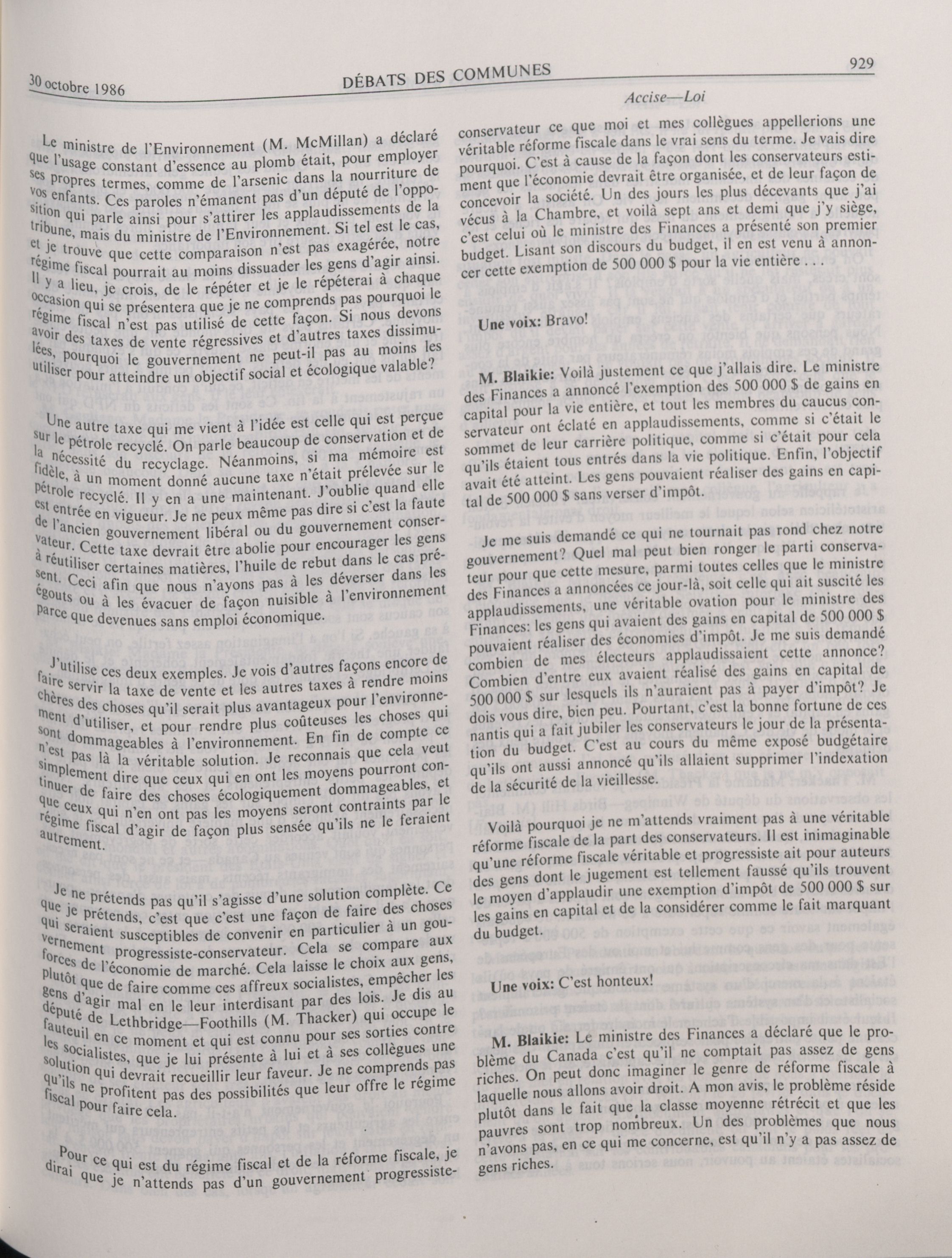 30 octobre 1986

DÉBATS DES COMMUNES

929

Accise—Loi

Le ministre de l'Environnement (M. McMillan) a déclaré que l'usage constant d'essence au plomb était, pour employer ses propres termes, comme de l'arsenic dans la nourriture de vos enfants. Ces paroles n'émanent pas d'un député de l'opposition qui parle ainsi pour s'attirer les applaudissements de la tribune, mais du ministre de l'Environnement. Si tel est le cas, et je trouve que cette comparaison n'est pas exagérée, notre régime fiscal pourrait au moins dissuader les gens d'agir ainsi. Il y a lieu, je crois, de le répéter et je le répéterai à chaque occasion qui se présentera que je ne comprends pas pourquoi le régime fiscal n'est pas utilisé de cette façon. Si nous devons avoir des taxes de vente régressives et d'autres taxes dissimulées, pourquoi le gouvernement ne peut-il pas au moins les utiliser pour atteindre un objectif social et écologique valable?

Une autre taxe qui me vient à l'idée est celle qui est perçue sur le pétrole recyclé. On parle beaucoup de conservation et de la nécessité du recyclage. Néanmoins, si ma mémoire est fidèle, à un moment donné aucune taxe n'était prélevée sur le pétrole recyclé. Il y en a une maintenant. J'oublie quand elle est entrée en vigueur. Je ne peux même pas dire si c'est la faute de l'ancien gouvernement libéral ou du gouvernement conservateur. Cette taxe devrait être abolie pour encourager les gens à réutiliser certaines matières, l'huile de rebut dans le cas présent. Ceci afin que nous n'ayons pas à les déverser dans les égouts ou à les évacuer de façon nuisible à l'environnement parce que devenues sans emploi économique.

J'utilise ces deux exemples. Je vois d'autres façons encore de faire servir la taxe de vente et les autres taxes à rendre moins chères des choses qu'il serait plus avantageux pour l'environnement d'utiliser, et pour rendre plus coûteuses les choses qui sont dommageables à l'environnement. En fin de compte ce n'est pas là la véritable solution. Je reconnais que cela veut simplement dire que ceux qui en ont les moyens pourront continuer de faire des choses écologiquement dommageables, et que ceux qui n'en ont pas les moyens seront contraints par le régime fiscal d'agir de façon plus sensée qu'ils ne le feraient autrement.

Je ne prétends pas qu'il s'agisse d'une solution complète. Ce que je prétends, c'est que c'est une façon de faire des choses qui seraient susceptibles de convenir en particulier à un gouvernement progressiste-conservateur. Cela se compare aux forces de l'économie de marché. Cela laisse le choix aux gens, plutôt que de faire comme ces affreux socialistes, empêcher les gens d'agir mal en le leur interdisant par des lois. Je dis au député de Lethbridge—Foothills (M. Thacker) qui occupe le fauteuil en ce moment et qui est connu pour ses sorties contre les socialistes, que je lui présente à lui et à ses collègues une solution qui devrait recueillir leur faveur. Je ne comprends pas qu'ils ne profitent pas des possibilités que leur offre le régime fiscal pour faire cela.

Pour ce qui est du régime fiscal et de la réforme fiscale, je dirai que je n'attends pas d'un gouvernement progressiste-conservateur ce que moi et mes collègues appellerions une véritable réforme fiscale dans le vrai sens du terme. Je vais dire pourquoi. C'est à cause de la façon dont les conservateurs estiment que l'économie devrait être organisée, et de leur façon de concevoir la société. Un des jours les plus décevants que j'ai vécus à la Chambre, et voilà sept ans et demi que j'y siège, c'est celui où le ministre des Finances a présenté son premier budget. Lisant son discours du budget, il en est venu à annoncer cette exemption de 500 000 $ pour la vie entière . . .

Une voix: Bravo!

M. Blaikie: Voilà justement ce que j'allais dire. Le ministre des Finances a annoncé l'exemption des 500 000 $ de gains en capital pour la vie entière, et tout les membres du caucus conservateur ont éclaté en applaudissements, comme si c'était le sommet de leur carrière politique, comme si c'était pour cela qu'ils étaient tous entrés dans la vie politique. Enfin, l'objectif avait été atteint. Les gens pouvaient réaliser des gains en capital de 500 000 $ sans verser d'impôt.

Je me suis demandé ce qui ne tournait pas rond chez notre gouvernement? Quel mal peut bien ronger le parti conservateur pour que cette mesure, parmi toutes celles que le ministre des Finances a annoncées ce jour-là, soit celle qui ait suscité les applaudissements, une véritable ovation pour le ministre des Finances: les gens qui avaient des gains en capital de 500 000 $ pouvaient réaliser des économies d'impôt. Je me suis demandé combien de mes électeurs applaudissaient cette annonce? Combien d'entre eux avaient réalisé des gains en capital de 500 000 $ sur lesquels ils n'auraient pas à payer d'impôt? Je dois vous dire, bien peu. Pourtant, c'est la bonne fortune de ces nantis qui a fait jubiler les conservateurs le jour de la présentation du budget. C'est au cours du même exposé budgétaire qu'ils ont aussi annoncé qu'ils allaient supprimer l'indexation de la sécurité de la vieillesse.

Voilà pourquoi je ne m'attends vraiment pas à une véritable réforme fiscale de la part des conservateurs. Il est inimaginable qu'une réforme fiscale véritable et progressiste ait pour auteurs des gens dont le jugement est tellement faussé qu'ils trouvent le moyen d'applaudir une exemption d'impôt de 500 000 $ sur les gains en capital et de la considérer comme le fait marquant du budget.

Une voix: C'est honteux!

M. Blaikie: Le ministre des Finances a déclaré que le problème du Canada c'est qu'il ne comptait pas assez de gens riches. On peut donc imaginer le genre de réforme fiscale à laquelle nous allons avoir droit. A mon avis, le problème réside plutôt dans le fait que la classe moyenne rétrécit et que les pauvres sont trop nombreux. Un des problèmes que nous n'avons pas, en ce qui me concerne, est qu'il n'y a pas assez de gens riches.